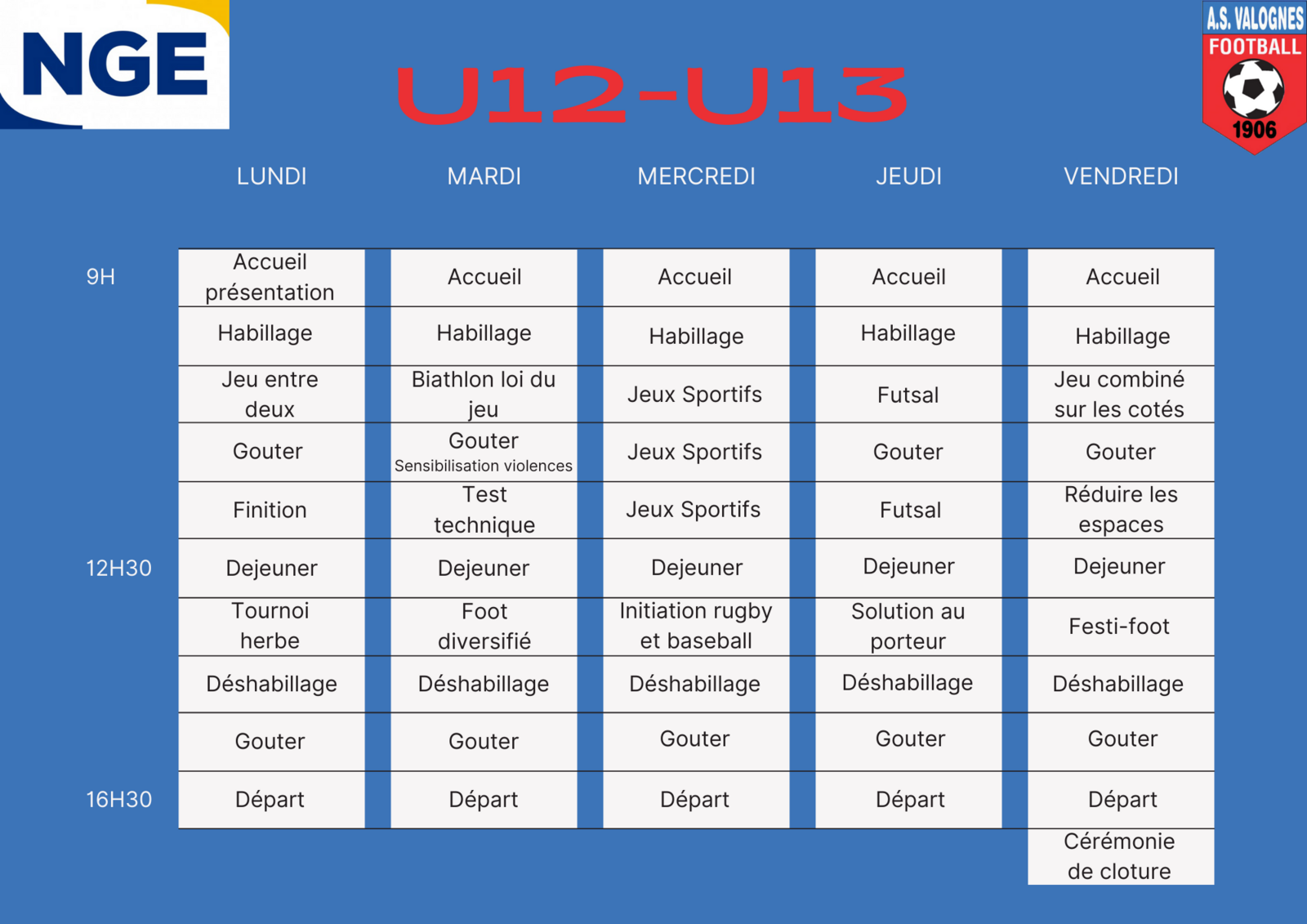 NGE

U12-U13

A.S. VALOGNES
FOOTBALL
1906

|  | LUNDI | MARDI | MERCREDI | JEUDI | VENDREDI |
|---|---|---|---|---|---|
| 9H | Accueil présentation | Accueil | Accueil | Accueil | Accueil |
|  | Habillage | Habillage | Habillage | Habillage | Habillage |
|  | Jeu entre deux | Biathlon loi du jeu | Jeux Sportifs | Futsal | Jeu combiné sur les cotés |
|  | Gouter | Gouter Sensibilisation violences | Jeux Sportifs | Gouter | Gouter |
|  | Finition | Test technique | Jeux Sportifs | Futsal | Réduire les espaces |
| 12H30 | Dejeuner | Dejeuner | Dejeuner | Dejeuner | Dejeuner |
|  | Tournoi herbe | Foot diversifié | Initiation rugby et baseball | Solution au porteur | Festi-foot |
|  | Déshabillage | Déshabillage | Déshabillage | Déshabillage | Déshabillage |
|  | Gouter | Gouter | Gouter | Gouter | Gouter |
| 16H30 | Départ | Départ | Départ | Départ | Départ |
|  |  |  |  |  | Cérémonie de cloture |